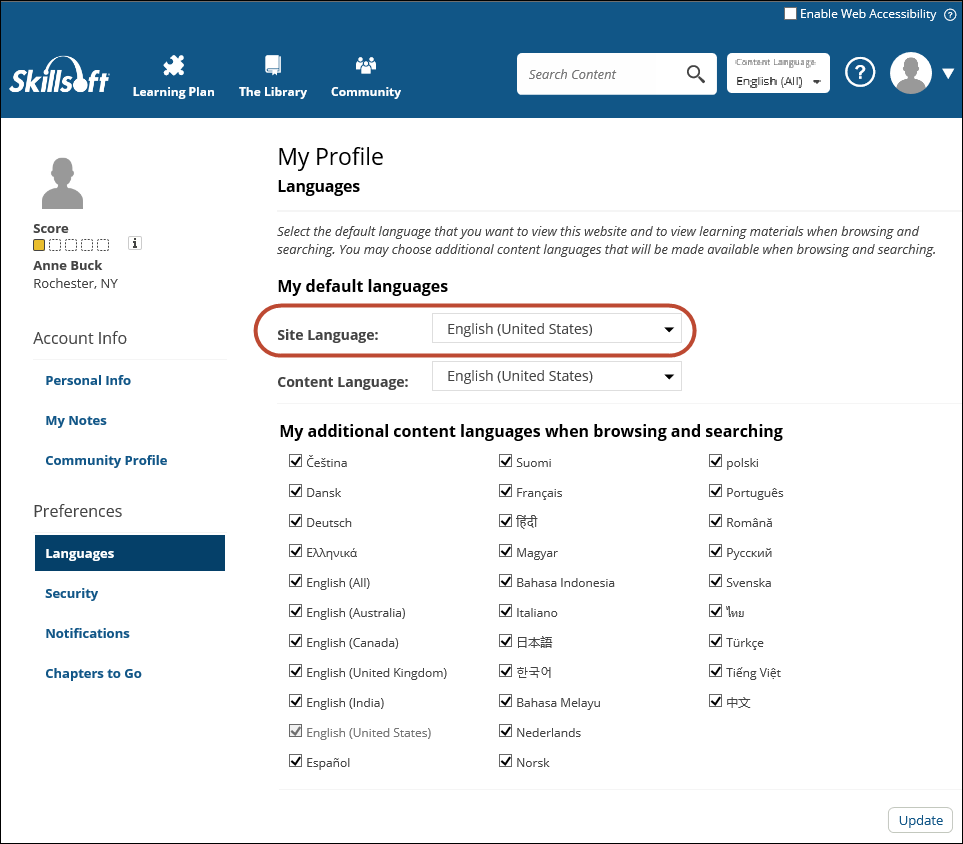 Enable Web Accessibility ?

Skillsoft Learning Plan The Library Community Search Content Content Language English (All) ?

Score
i
Anne Buck
Rochester, NY

Account Info

Personal Info

My Notes

Community Profile

Preferences

Languages

Security

Notifications

Chapters to Go

My Profile

Languages

Select the default language that you want to view this website and to view learning materials when browsing and searching. You may choose additional content languages that will be made available when browsing and searching.

My default languages

Site Language: English (United States)

Content Language: English (United States)

My additional content languages when browsing and searching

Čeština
Dansk
Deutsch
Ελληνικά
English (All)
English (Australia)
English (Canada)
English (United Kingdom)
English (India)
English (United States)
Español

Suomi
Français
हिंदी
Magyar
Bahasa Indonesia
Italiano
日本語
한국어
Bahasa Melayu
Nederlands
Norsk

polski
Português
Română
Русский
Svenska
ไทย
Türkçe
Tiếng Việt
中文

Update